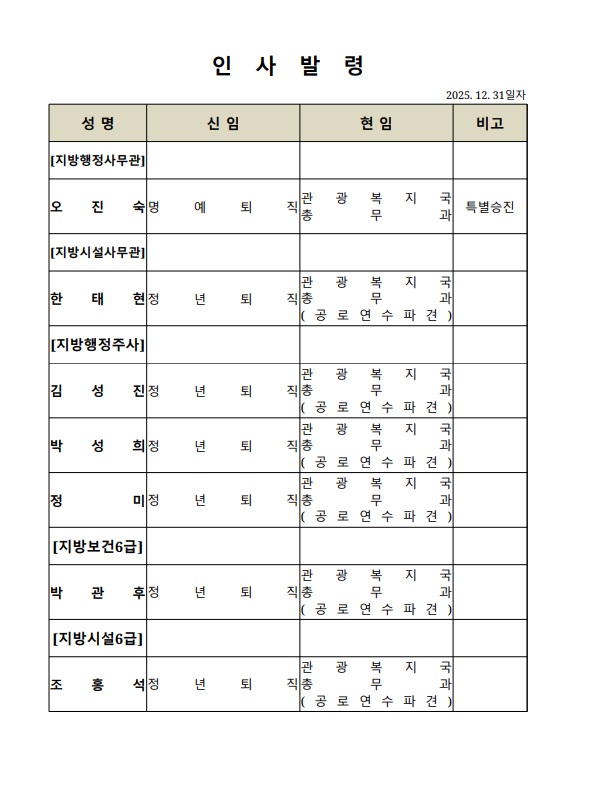 인 사 발 령

2025. 12. 31일자

| 성 명 | 신 임 | 현 임 | 비고 |
|---|---|---|---|
| [지방행정사무관] | | | |
| 오 진 숙 | 명 예 퇴 직 | 관 광 복 지 국 총 무 과 | 특별승진 |
| [지방시설사무관] | | | |
| 한 태 현 | 정 년 퇴 직 | 관 광 복 지 국 총 무 과 ( 공 로 연 수 파 견 ) | |
| [지방행정주사] | | | |
| 김 성 진 | 정 년 퇴 직 | 관 광 복 지 국 총 무 과 ( 공 로 연 수 파 견 ) | |
| 박 성 희 | 정 년 퇴 직 | 관 광 복 지 국 총 무 과 ( 공 로 연 수 파 견 ) | |
| 정 미 | 정 년 퇴 직 | 관 광 복 지 국 총 무 과 ( 공 로 연 수 파 견 ) | |
| [지방보건6급] | | | |
| 박 관 후 | 정 년 퇴 직 | 관 광 복 지 국 총 무 과 ( 공 로 연 수 파 견 ) | |
| [지방시설6급] | | | |
| 조 홍 석 | 정 년 퇴 직 | 관 광 복 지 국 총 무 과 ( 공 로 연 수 파 견 ) | |